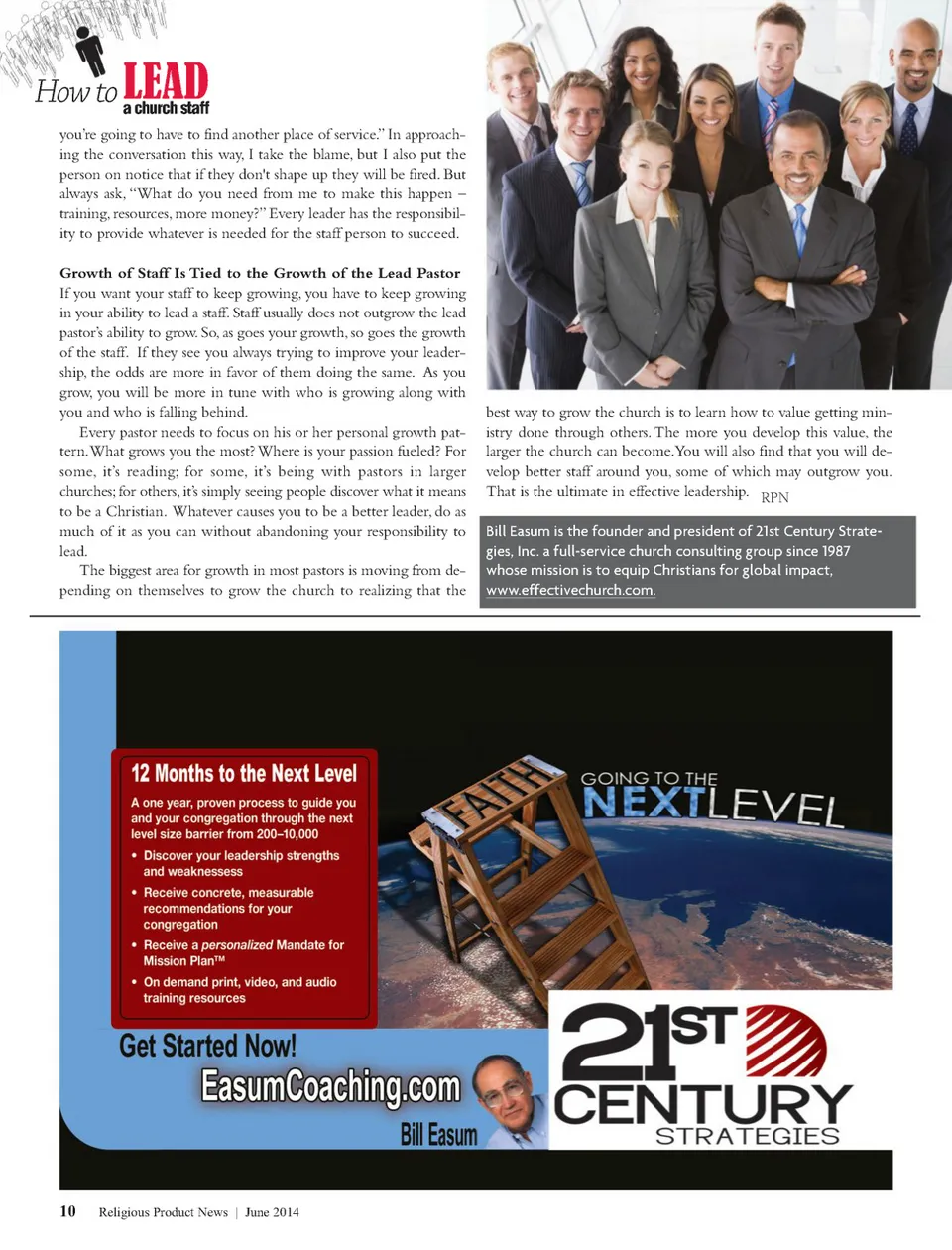 How to LEAD a church staff

you're going to have to find another place of service." In approaching the conversation this way, I take the blame, but I also put the person on notice that if they don't shape up they will be fired. But always ask, "What do you need from me to make this happen – training, resources, more money?" Every leader has the responsibility to provide whatever is needed for the staff person to succeed.

Growth of Staff Is Tied to the Growth of the Lead Pastor
If you want your staff to keep growing, you have to keep growing in your ability to lead a staff. Staff usually does not outgrow the lead pastor's ability to grow. So, as goes your growth, so goes the growth of the staff. If they see you always trying to improve your leadership, the odds are more in favor of them doing the same. As you grow, you will be more in tune with who is growing along with you and who is falling behind.

Every pastor needs to focus on his or her personal growth pattern. What grows you the most? Where is your passion fueled? For some, it's reading; for some, it's being with pastors in larger churches; for others, it's simply seeing people discover what it means to be a Christian. Whatever causes you to be a better leader, do as much of it as you can without abandoning your responsibility to lead.

The biggest area for growth in most pastors is moving from depending on themselves to grow the church to realizing that the best way to grow the church is to learn how to value getting ministry done through others. The more you develop this value, the larger the church can become. You will also find that you will develop better staff around you, some of which may outgrow you. That is the ultimate in effective leadership. RPN

Bill Easum is the founder and president of 21st Century Strategies, Inc. a full-service church consulting group since 1987 whose mission is to equip Christians for global impact, www.effectivechurch.com.

12 Months to the Next Level

A one year, proven process to guide you and your congregation through the next level size barrier from 200–10,000

• Discover your leadership strengths and weaknessess
• Receive concrete, measurable recommendations for your congregation
• Receive a personalized Mandate for Mission Plan™
• On demand print, video, and audio training resources

FAITH

GOING TO THE NEXTLEVEL

Get Started Now!

EasumCoaching.com

Bill Easum

21ST CENTURY STRATEGIES

10 Religious Product News | June 2014